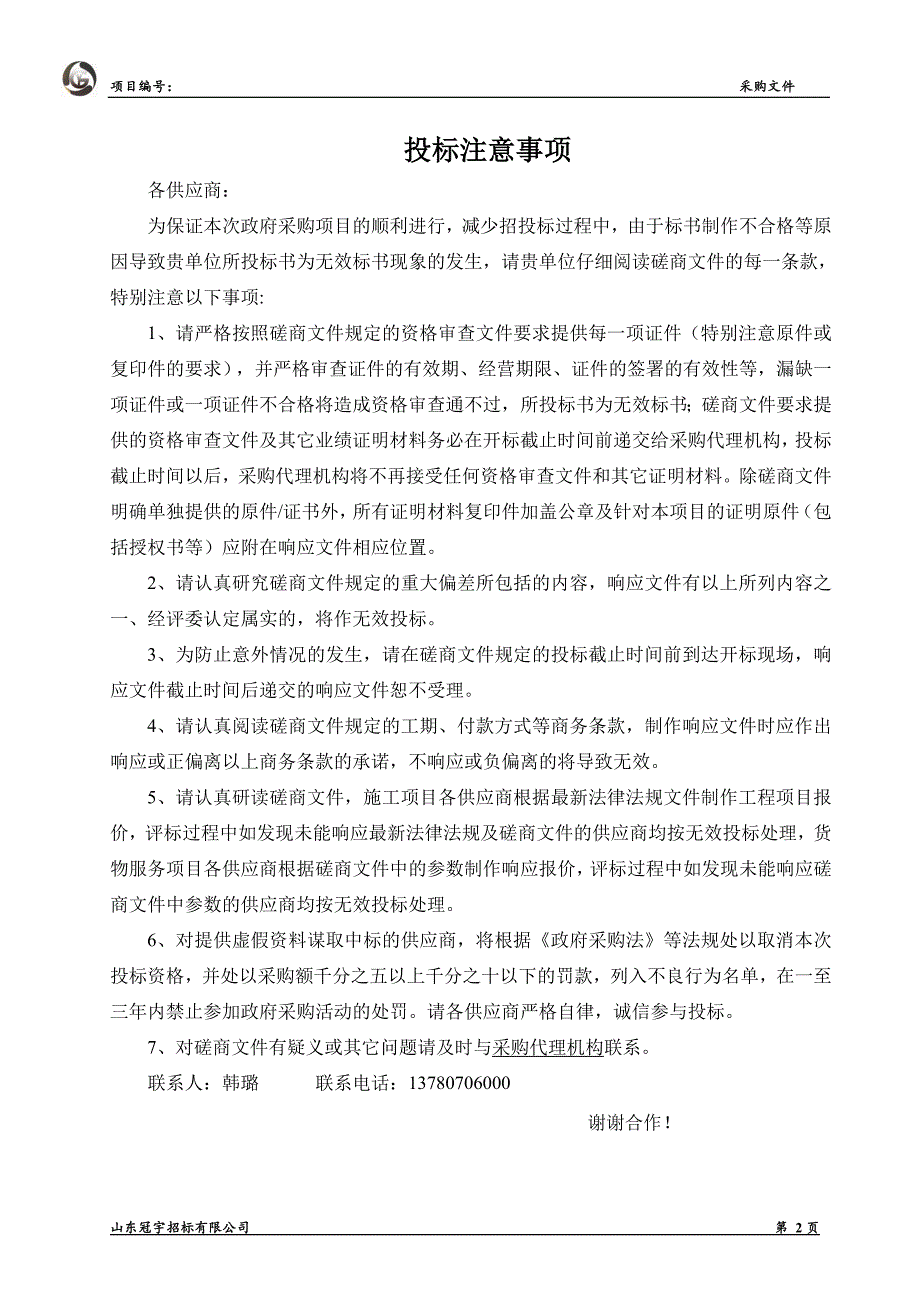 项目编号：

采购文件

投标注意事项

各供应商：

为保证本次政府采购项目的顺利进行，减少招投标过程中，由于标书制作不合格等原因导致贵单位所投标书为无效标书现象的发生，请贵单位仔细阅读磋商文件的每一条款，特别注意以下事项:

1、请严格按照磋商文件规定的资格审查文件要求提供每一项证件（特别注意原件或复印件的要求），并严格审查证件的有效期、经营期限、证件的签署的有效性等，漏缺一项证件或一项证件不合格将造成资格审查通不过，所投标书为无效标书;磋商文件要求提供的资格审查文件及其它业绩证明材料务必在开标截止时间前递交给采购代理机构，投标截止时间以后，采购代理机构将不再接受任何资格审查文件和其它证明材料。除磋商文件明确单独提供的原件/证书外，所有证明材料复印件加盖公章及针对本项目的证明原件（包括授权书等）应附在响应文件相应位置。

2、请认真研究磋商文件规定的重大偏差所包括的内容，响应文件有以上所列内容之一、经评委认定属实的，将作无效投标。

3、为防止意外情况的发生，请在磋商文件规定的投标截止时间前到达开标现场，响应文件截止时间后递交的响应文件恕不受理。

4、请认真阅读磋商文件规定的工期、付款方式等商务条款，制作响应文件时应作出响应或正偏离以上商务条款的承诺，不响应或负偏离的将导致无效。

5、请认真研读磋商文件，施工项目各供应商根据最新法律法规文件制作工程项目报价，评标过程中如发现未能响应最新法律法规及磋商文件的供应商均按无效投标处理，货物服务项目各供应商根据磋商文件中的参数制作响应报价，评标过程中如发现未能响应磋商文件中参数的供应商均按无效投标处理。

6、对提供虚假资料谋取中标的供应商，将根据《政府采购法》等法规处以取消本次投标资格，并处以采购额千分之五以上千分之十以下的罚款，列入不良行为名单，在一至三年内禁止参加政府采购活动的处罚。请各供应商严格自律，诚信参与投标。

7、对磋商文件有疑义或其它问题请及时与采购代理机构联系。

联系人：韩璐　　联系电话：13780706000

谢谢合作！

山东冠宇招标有限公司

第 2 页